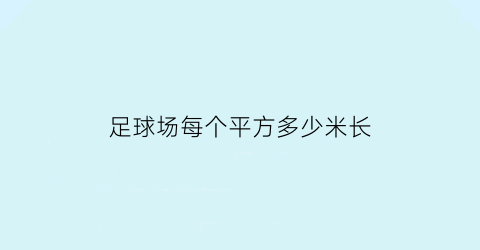 足球场每个平方多少米长